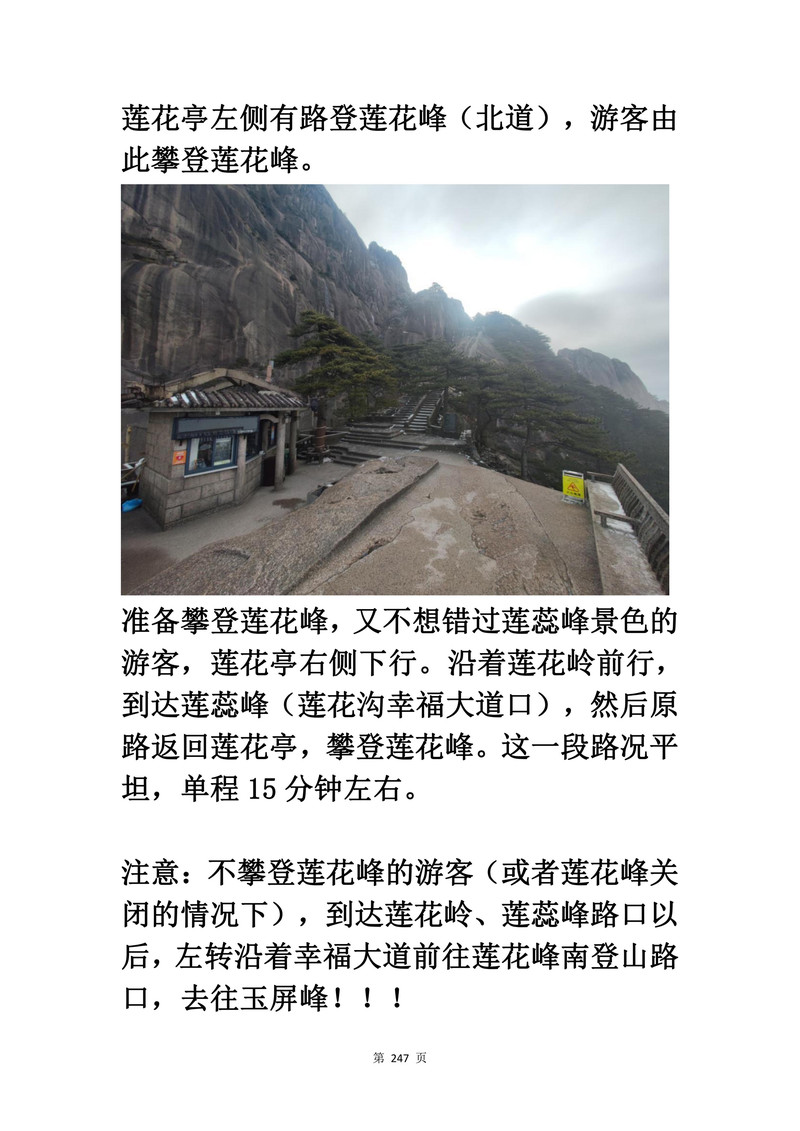 莲花亭左侧有路登莲花峰（北道），游客由此攀登莲花峰。

准备攀登莲花峰，又不想错过莲蕊峰景色的游客，莲花亭右侧下行。沿着莲花岭前行，到达莲蕊峰（莲花沟幸福大道口），然后原路返回莲花亭，攀登莲花峰。这一段路况平坦，单程 15 分钟左右。

注意：不攀登莲花峰的游客（或者莲花峰关闭的情况下），到达莲花岭、莲蕊峰路口以后，左转沿着幸福大道前往莲花峰南登山路口，去往玉屏峰！！！

第 247 页